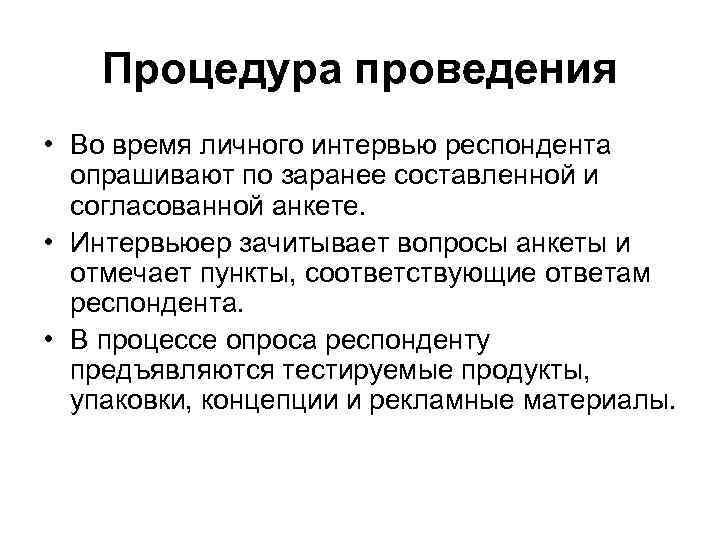 Процедура проведения

• Во время личного интервью респондента опрашивают по заранее составленной и согласованной анкете.

• Интервьюер зачитывает вопросы анкеты и отмечает пункты, соответствующие ответам респондента.

• В процессе опроса респонденту предъявляются тестируемые продукты, упаковки, концепции и рекламные материалы.